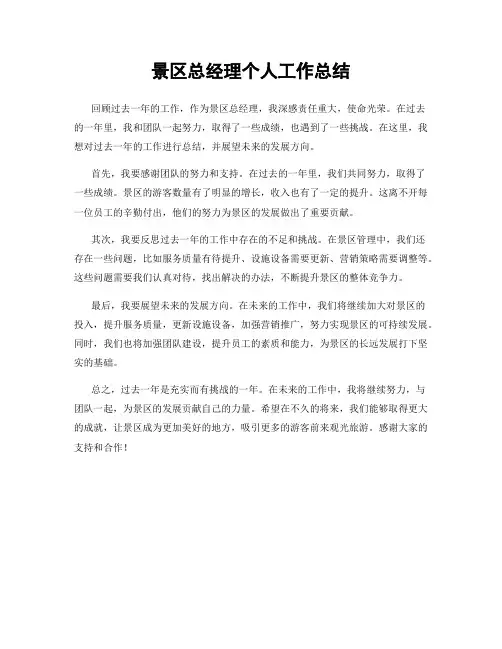 景区总经理个人工作总结

回顾过去一年的工作，作为景区总经理，我深感责任重大，使命光荣。在过去的一年里，我和团队一起努力，取得了一些成绩，也遇到了一些挑战。在这里，我想对过去一年的工作进行总结，并展望未来的发展方向。

首先，我要感谢团队的努力和支持。在过去的一年里，我们共同努力，取得了一些成绩。景区的游客数量有了明显的增长，收入也有了一定的提升。这离不开每一位员工的辛勤付出，他们的努力为景区的发展做出了重要贡献。

其次，我要反思过去一年的工作中存在的不足和挑战。在景区管理中，我们还存在一些问题，比如服务质量有待提升、设施设备需要更新、营销策略需要调整等。这些问题需要我们认真对待，找出解决的办法，不断提升景区的整体竞争力。

最后，我要展望未来的发展方向。在未来的工作中，我们将继续加大对景区的投入，提升服务质量，更新设施设备，加强营销推广，努力实现景区的可持续发展。同时，我们也将加强团队建设，提升员工的素质和能力，为景区的长远发展打下坚实的基础。

总之，过去一年是充实而有挑战的一年。在未来的工作中，我将继续努力，与团队一起，为景区的发展贡献自己的力量。希望在不久的将来，我们能够取得更大的成就，让景区成为更加美好的地方，吸引更多的游客前来观光旅游。感谢大家的支持和合作！